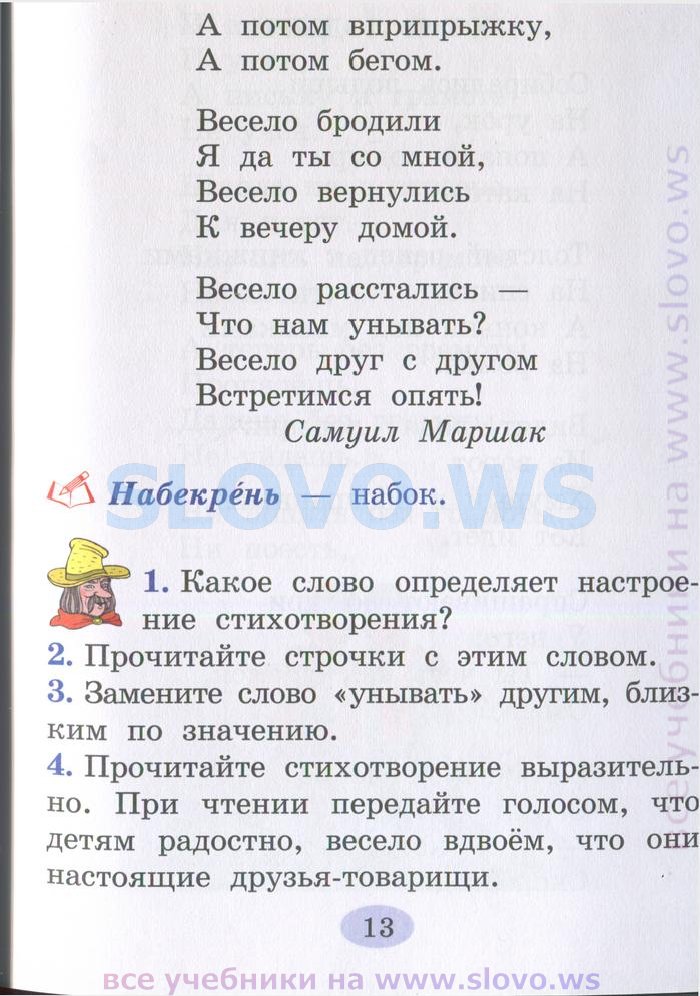 А потом вприпрыжку,
А потом бегом.

Весело бродили
Я да ты со мной,
Весело вернулись
К вечеру домой.

Весело расстались —
Что нам унывать?
Весело друг с другом
Встретимся опять!
Самуил Маршак

SLOVO.WS

Набекре́нь — набок.

1. Какое слово определяет настроение стихотворения?
2. Прочитайте строчки с этим словом.
3. Замените слово «унывать» другим, близким по значению.
4. Прочитайте стихотворение выразительно. При чтении передайте голосом, что детям радостно, весело вдвоём, что они настоящие друзья-товарищи.

13

все учебники на www.slovo.ws

все учебники на www.slovo.ws